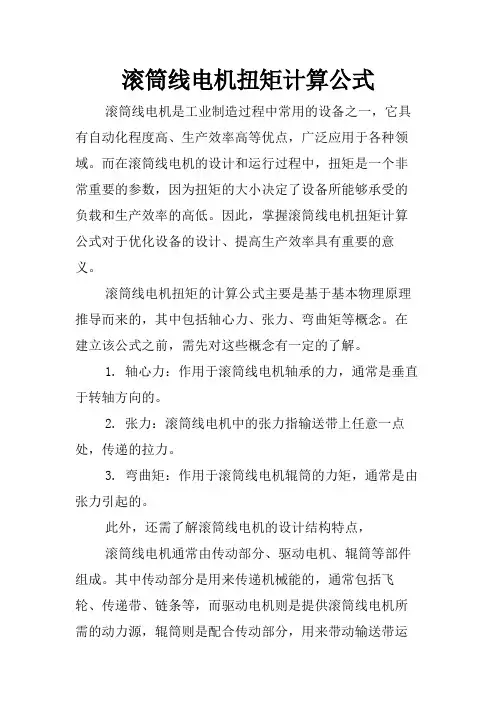 滚筒线电机扭矩计算公式

滚筒线电机是工业制造过程中常用的设备之一，它具有自动化程度高、生产效率高等优点，广泛应用于各种领域。而在滚筒线电机的设计和运行过程中，扭矩是一个非常重要的参数，因为扭矩的大小决定了设备所能够承受的负载和生产效率的高低。因此，掌握滚筒线电机扭矩计算公式对于优化设备的设计、提高生产效率具有重要的意义。

滚筒线电机扭矩的计算公式主要是基于基本物理原理推导而来的，其中包括轴心力、张力、弯曲矩等概念。在建立该公式之前，需先对这些概念有一定的了解。

1. 轴心力：作用于滚筒线电机轴承的力，通常是垂直于转轴方向的。

2. 张力：滚筒线电机中的张力指输送带上任意一点处，传递的拉力。

3. 弯曲矩：作用于滚筒线电机辊筒的力矩，通常是由张力引起的。

此外，还需了解滚筒线电机的设计结构特点，

滚筒线电机通常由传动部分、驱动电机、辊筒等部件组成。其中传动部分是用来传递机械能的，通常包括飞轮、传递带、链条等，而驱动电机则是提供滚筒线电机所需的动力源，辊筒则是配合传动部分，用来带动输送带运